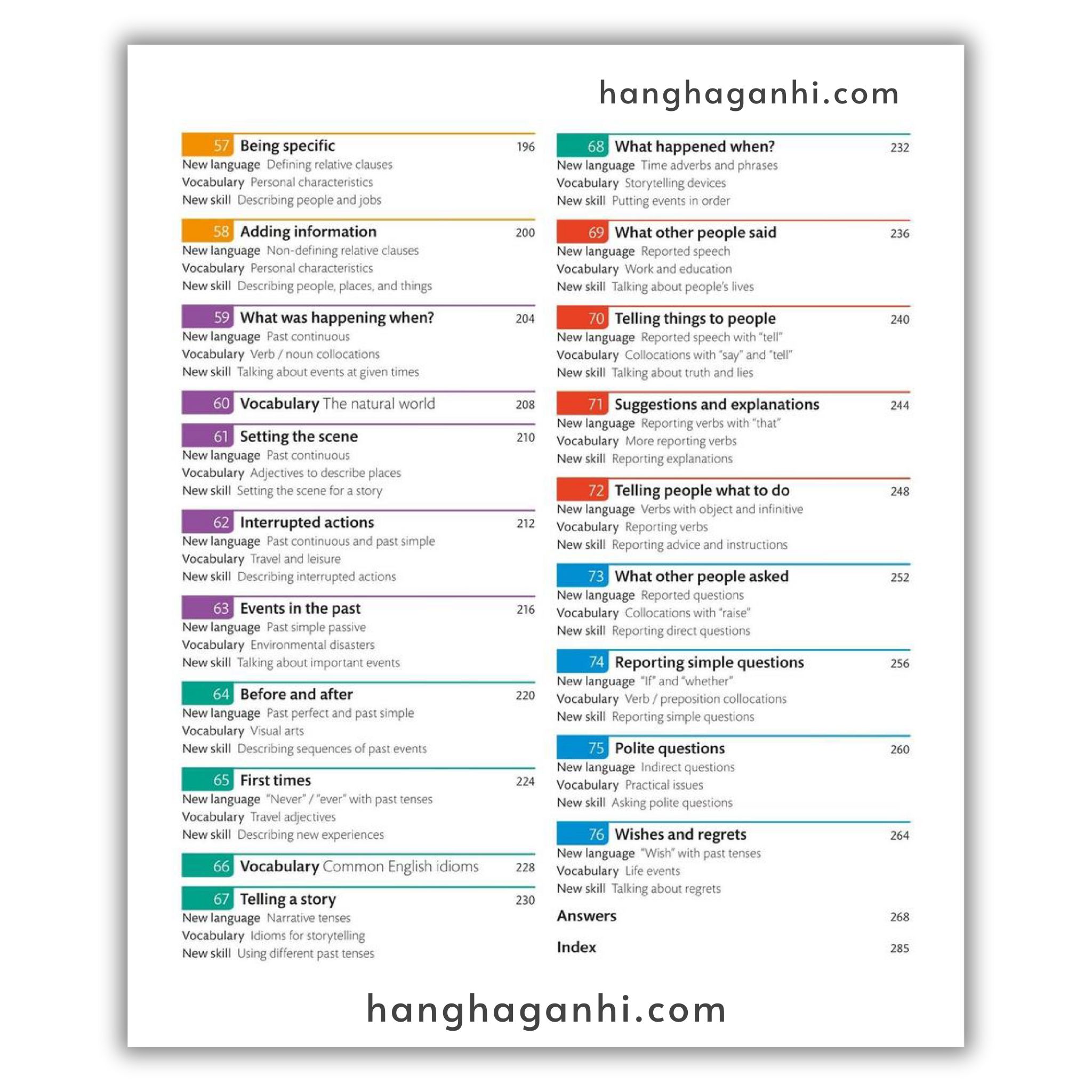 hanghaganhi.com

57 Being specific 196
New language Defining relative clauses
Vocabulary Personal characteristics
New skill Describing people and jobs

58 Adding information 200
New language Non-defining relative clauses
Vocabulary Personal characteristics
New skill Describing people, places, and things

59 What was happening when? 204
New language Past continuous
Vocabulary Verb / noun collocations
New skill Talking about events at given times

60 Vocabulary The natural world 208

61 Setting the scene 210
New language Past continuous
Vocabulary Adjectives to describe places
New skill Setting the scene for a story

62 Interrupted actions 212
New language Past continuous and past simple
Vocabulary Travel and leisure
New skill Describing interrupted actions

63 Events in the past 216
New language Past simple passive
Vocabulary Environmental disasters
New skill Talking about important events

64 Before and after 220
New language Past perfect and past simple
Vocabulary Visual arts
New skill Describing sequences of past events

65 First times 224
New language "Never" / "ever" with past tenses
Vocabulary Travel adjectives
New skill Describing new experiences

66 Vocabulary Common English idioms 228

67 Telling a story 230
New language Narrative tenses
Vocabulary Idioms for storytelling
New skill Using different past tenses

68 What happened when? 232
New language Time adverbs and phrases
Vocabulary Storytelling devices
New skill Putting events in order

69 What other people said 236
New language Reported speech
Vocabulary Work and education
New skill Talking about people's lives

70 Telling things to people 240
New language Reported speech with "tell"
Vocabulary Collocations with "say" and "tell"
New skill Talking about truth and lies

71 Suggestions and explanations 244
New language Reporting verbs with "that"
Vocabulary More reporting verbs
New skill Reporting explanations

72 Telling people what to do 248
New language Verbs with object and infinitive
Vocabulary Reporting verbs
New skill Reporting advice and instructions

73 What other people asked 252
New language Reported questions
Vocabulary Collocations with "raise"
New skill Reporting direct questions

74 Reporting simple questions 256
New language "If" and "whether"
Vocabulary Verb / preposition collocations
New skill Reporting simple questions

75 Polite questions 260
New language Indirect questions
Vocabulary Practical issues
New skill Asking polite questions

76 Wishes and regrets 264
New language "Wish" with past tenses
Vocabulary Life events
New skill Talking about regrets

Answers 268

Index 285

hanghaganhi.com